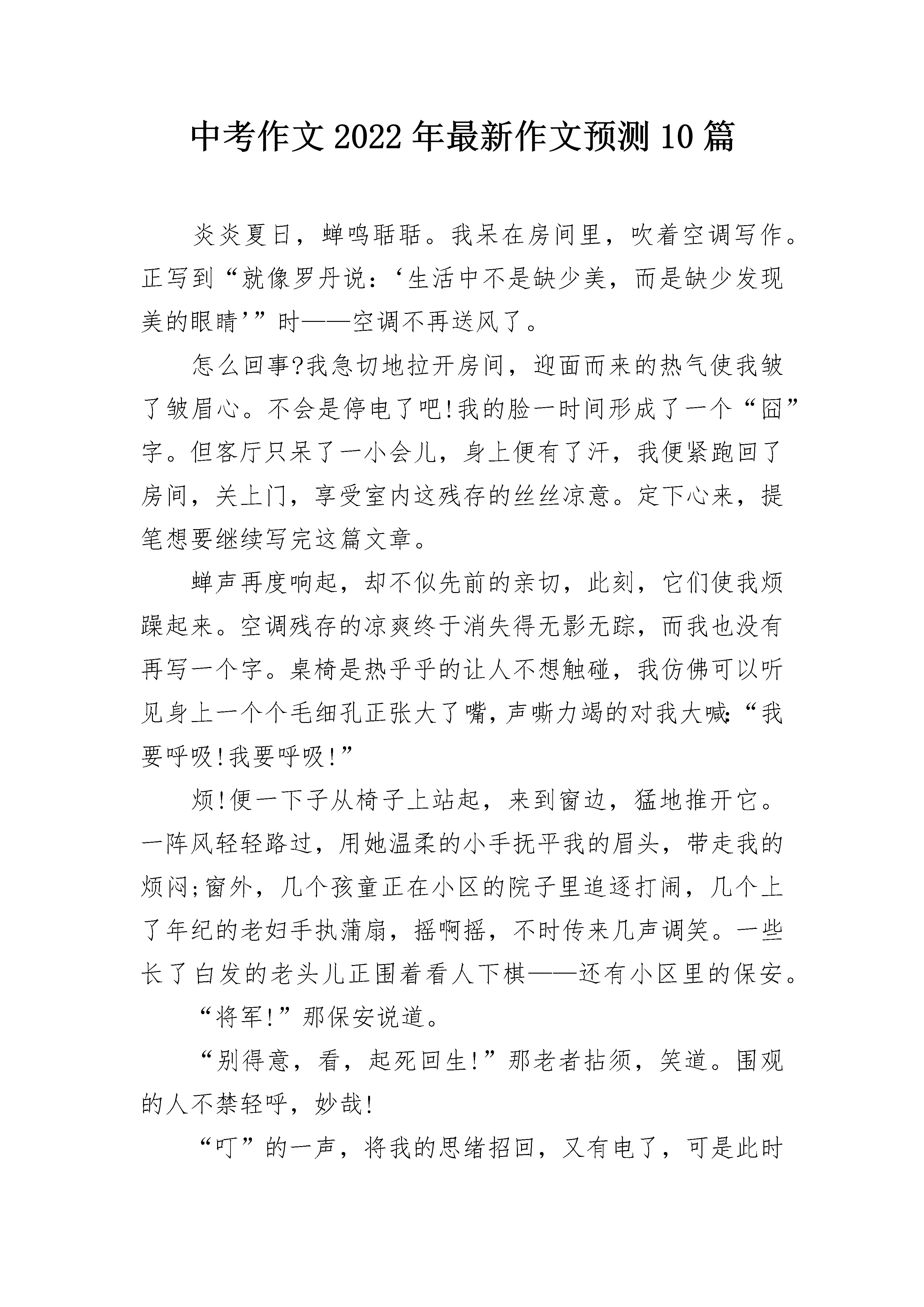 中考作文2022年最新作文预测10篇

炎炎夏日，蝉鸣聒聒。我呆在房间里，吹着空调写作。正写到“就像罗丹说：‘生活中不是缺少美，而是缺少发现美的眼睛’”时——空调不再送风了。

怎么回事?我急切地拉开房间，迎面而来的热气使我皱了皱眉心。不会是停电了吧!我的脸一时间形成了一个“囧”字。但客厅只呆了一小会儿，身上便有了汗，我便紧跑回了房间，关上门，享受室内这残存的丝丝凉意。定下心来，提笔想要继续写完这篇文章。

蝉声再度响起，却不似先前的亲切，此刻，它们使我烦躁起来。空调残存的凉爽终于消失得无影无踪，而我也没有再写一个字。桌椅是热乎乎的让人不想触碰，我仿佛可以听见身上一个个毛细孔正张大了嘴，声嘶力竭的对我大喊:“我要呼吸!我要呼吸!”

烦!便一下子从椅子上站起，来到窗边，猛地推开它。一阵风轻轻路过，用她温柔的小手抚平我的眉头，带走我的烦闷;窗外，几个孩童正在小区的院子里追逐打闹，几个上了年纪的老妇手执蒲扇，摇啊摇，不时传来几声调笑。一些长了白发的老头儿正围着看人下棋——还有小区里的保安。

“将军!”那保安说道。

“别得意，看，起死回生!”那老者拈须，笑道。围观的人不禁轻呼，妙哉!

“叮”的一声，将我的思绪招回，又有电了，可是此时